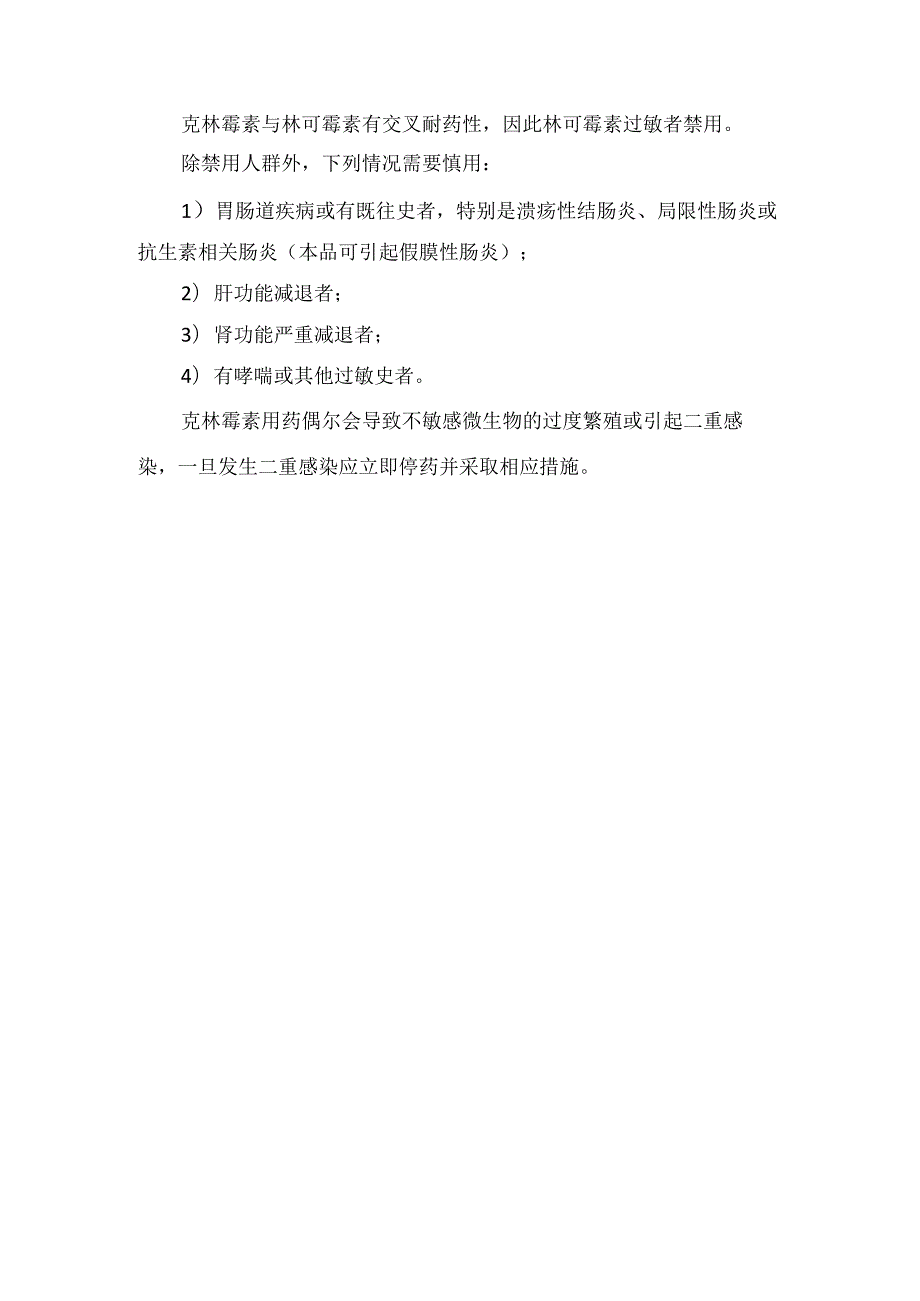 克林霉素与林可霉素有交叉耐药性，因此林可霉素过敏者禁用。

除禁用人群外，下列情况需要慎用：

1）胃肠道疾病或有既往史者，特别是溃疡性结肠炎、局限性肠炎或抗生素相关肠炎（本品可引起假膜性肠炎）；

2）肝功能减退者；

3）肾功能严重减退者；

4）有哮喘或其他过敏史者。

克林霉素用药偶尔会导致不敏感微生物的过度繁殖或引起二重感染，一旦发生二重感染应立即停药并采取相应措施。